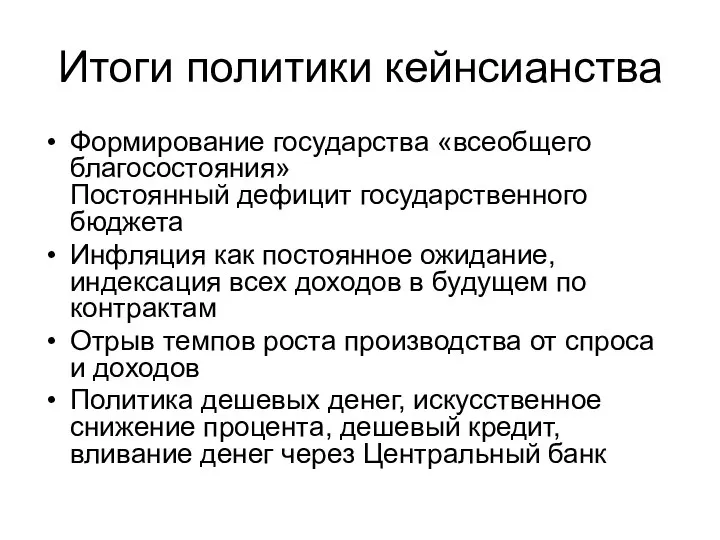 Итоги политики кейнсианства

• Формирование государства «всеобщего благосостояния»
Постоянный дефицит государственного бюджета
• Инфляция как постоянное ожидание, индексация всех доходов в будущем по контрактам
• Отрыв темпов роста производства от спроса и доходов
• Политика дешевых денег, искусственное снижение процента, дешевый кредит, вливание денег через Центральный банк